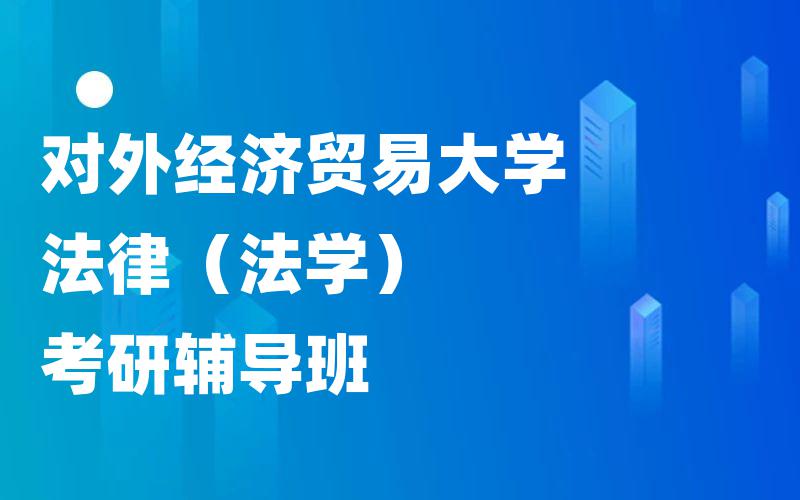 对外经济贸易大学
法律（法学）
考研辅导班